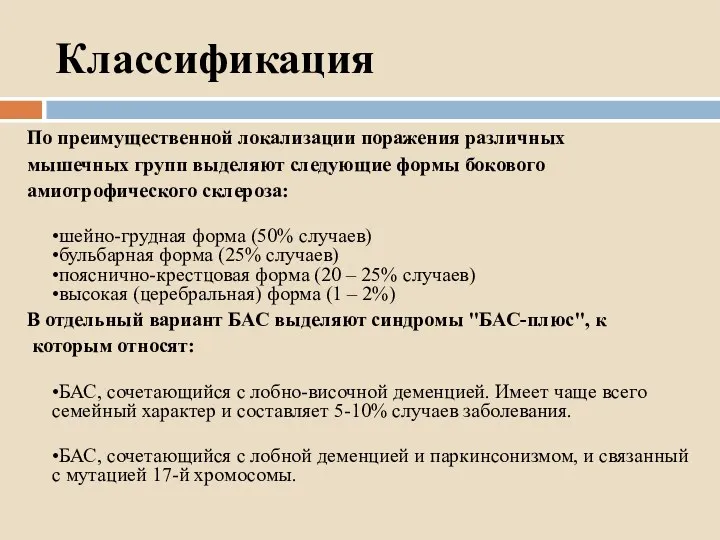 Классификация

По преимущественной локализации поражения различных мышечных групп выделяют следующие формы бокового амиотрофического склероза:

•шейно-грудная форма (50% случаев)
•бульбарная форма (25% случаев)
•пояснично-крестцовая форма (20 – 25% случаев)
•высокая (церебральная) форма (1 – 2%)

В отдельный вариант БАС выделяют синдромы "БАС-плюс", к которым относят:

•БАС, сочетающийся с лобно-височной деменцией. Имеет чаще всего семейный характер и составляет 5-10% случаев заболевания.

•БАС, сочетающийся с лобной деменцией и паркинсонизмом, и связанный с мутацией 17-й хромосомы.